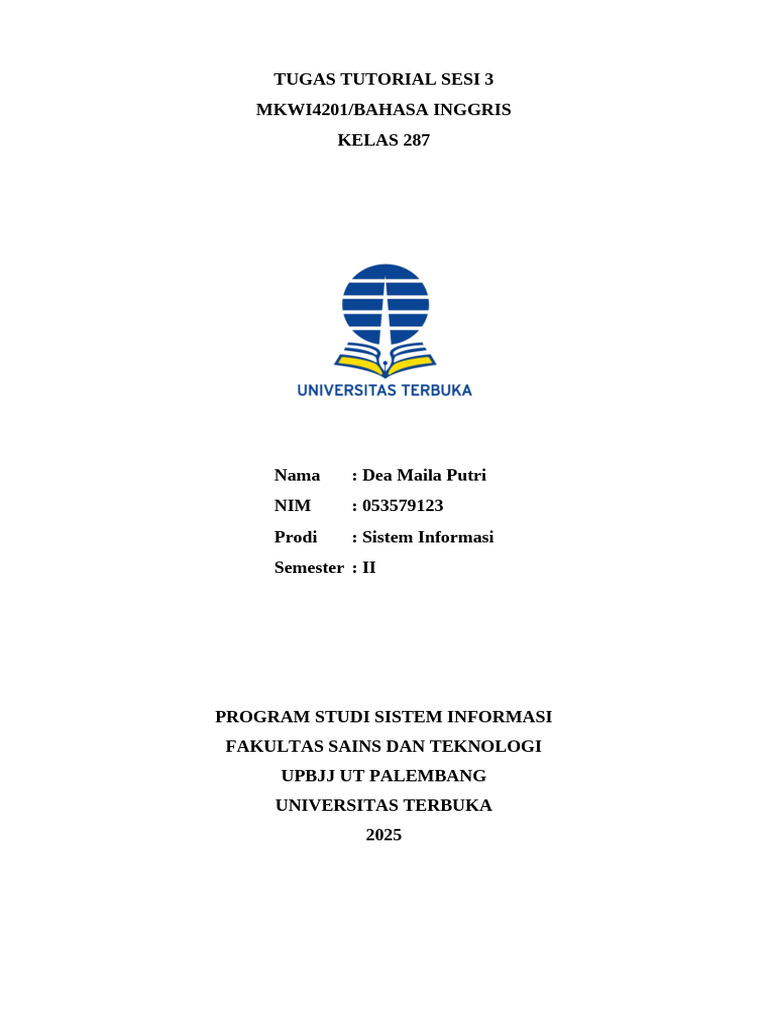 TUGAS TUTORIAL SESI 3
MKWI4201/BAHASA INGGRIS
KELAS 287

UNIVERSITAS TERBUKA

Nama : Dea Maila Putri
NIM : 053579123
Prodi : Sistem Informasi
Semester : II

PROGRAM STUDI SISTEM INFORMASI
FAKULTAS SAINS DAN TEKNOLOGI
UPBJJ UT PALEMBANG
UNIVERSITAS TERBUKA
2025